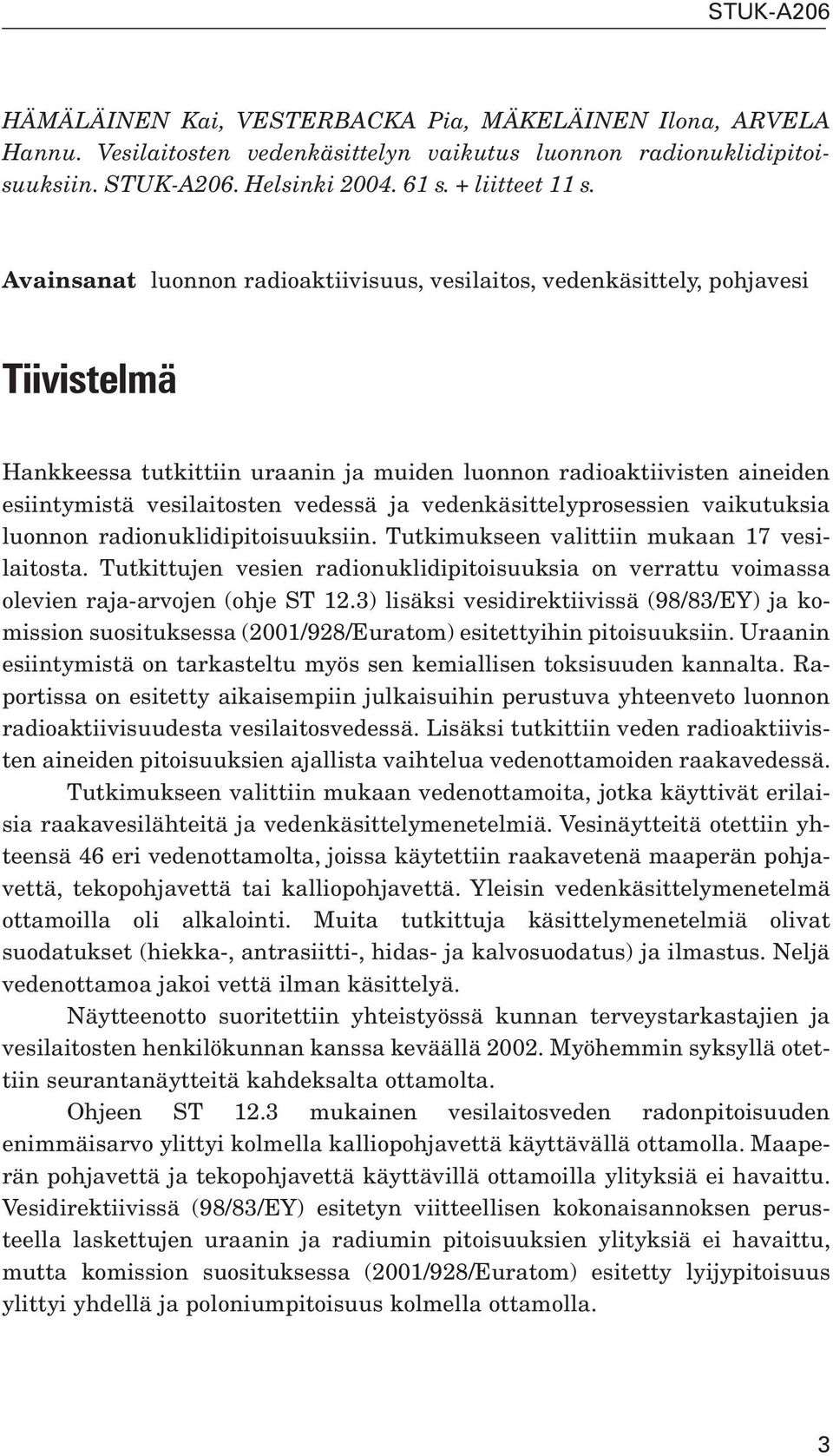 STUK-A206

HÄMÄLÄINEN Kai, VESTERBACKA Pia, MÄKELÄINEN Ilona, ARVELA Hannu. Vesilaitosten vedenkäsittelyn vaikutus luonnon radionuklidipitoisuuksiin. STUK-A206. Helsinki 2004. 61 s. + liitteet 11 s.

Avainsanat luonnon radioaktiivisuus, vesilaitos, vedenkäsittely, pohjavesi

Tiivistelmä

Hankkeessa tutkittiin uraanin ja muiden luonnon radioaktiivisten aineiden esiintymistä vesilaitosten vedessä ja vedenkäsittelyprosessien vaikutuksia luonnon radionuklidipitoisuuksiin. Tutkimukseen valittiin mukaan 17 vesilaitosta. Tutkittujen vesien radionuklidipitoisuuksia on verrattu voimassa olevien raja-arvojen (ohje ST 12.3) lisäksi vesidirektiivissä (98/83/EY) ja komission suosituksessa (2001/928/Euratom) esitettyihin pitoisuuksiin. Uraanin esiintymistä on tarkasteltu myös sen kemiallisen toksisuuden kannalta. Raportissa on esitetty aikaisempiin julkaisuihin perustuva yhteenveto luonnon radioaktiivisuudesta vesilaitosvedessä. Lisäksi tutkittiin veden radioaktiivisten aineiden pitoisuuksien ajallista vaihtelua vedenottamoiden raakavedessä.

Tutkimukseen valittiin mukaan vedenottamoita, jotka käyttivät erilaisia raakavesilähteitä ja vedenkäsittelymenetelmiä. Vesinäytteitä otettiin yhteensä 46 eri vedenottamolta, joissa käytettiin raakavetenä maaperän pohjavettä, tekopohjavettä tai kalliopohjavettä. Yleisin vedenkäsittelymenetelmä ottamoilla oli alkalointi. Muita tutkittuja käsittelymenetelmiä olivat suodatukset (hiekka-, antrasiitti-, hidas- ja kalvosuodatus) ja ilmastus. Neljä vedenottamoa jakoi vettä ilman käsittelyä.

Näytteenotto suoritettiin yhteistyössä kunnan terveystarkastajien ja vesilaitosten henkilökunnan kanssa keväällä 2002. Myöhemmin syksyllä otettiin seurantanäytteitä kahdeksalta ottamolta.

Ohjeen ST 12.3 mukainen vesilaitosveden radonpitoisuuden enimmäisarvo ylittyi kolmella kalliopohjavettä käyttävällä ottamolla. Maaperän pohjavettä ja tekopohjavettä käyttävillä ottamoilla ylityksiä ei havaittu. Vesidirektiivissä (98/83/EY) esitetyn viitteellisen kokonaisannoksen perusteella laskettujen uraanin ja radiumin pitoisuuksien ylityksiä ei havaittu, mutta komission suosituksessa (2001/928/Euratom) esitetty lyijypitoisuus ylittyi yhdellä ja poloniumpitoisuus kolmella ottamolla.

3